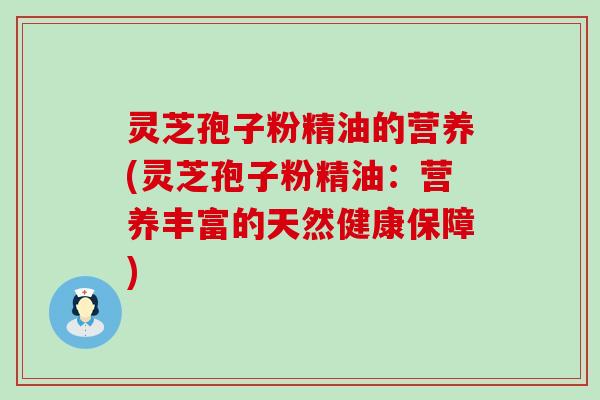 灵芝孢子粉精油的营养(灵芝孢子粉精油：营养丰富的天然健康保障)